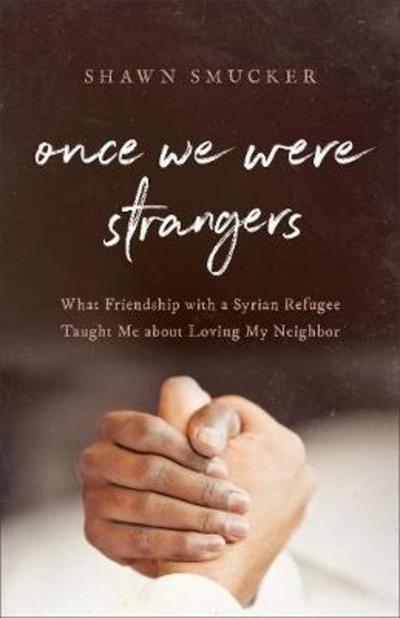 SHAWN SMUCKER

once we were strangers

What Friendship with a Syrian Refugee Taught Me about Loving My Neighbor